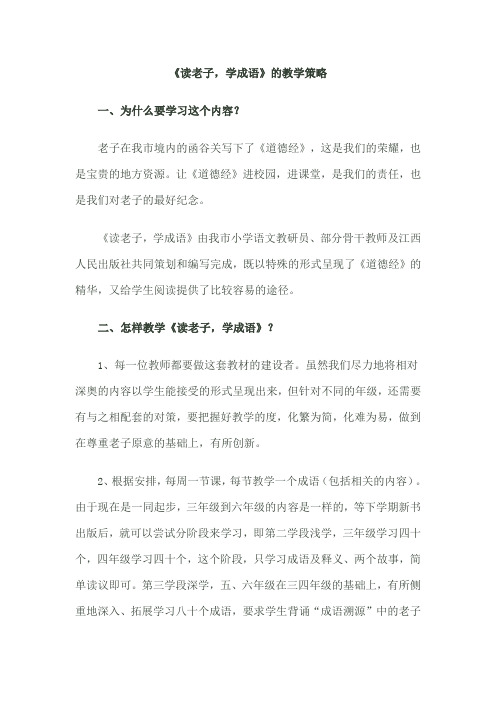 《读老子，学成语》的教学策略

一、为什么要学习这个内容？

老子在我市境内的函谷关写下了《道德经》，这是我们的荣耀，也是宝贵的地方资源。让《道德经》进校园，进课堂，是我们的责任，也是我们对老子的最好纪念。

《读老子，学成语》由我市小学语文教研员、部分骨干教师及江西人民出版社共同策划和编写完成，既以特殊的形式呈现了《道德经》的精华，又给学生阅读提供了比较容易的途径。

二、怎样教学《读老子，学成语》？

1、每一位教师都要做这套教材的建设者。虽然我们尽力地将相对深奥的内容以学生能接受的形式呈现出来，但针对不同的年级，还需要有与之相配套的对策，要把握好教学的度，化繁为简，化难为易，做到在尊重老子原意的基础上，有所创新。

2、根据安排，每周一节课，每节教学一个成语（包括相关的内容）。由于现在是一同起步，三年级到六年级的内容是一样的，等下学期新书出版后，就可以尝试分阶段来学习，即第二学段浅学，三年级学习四十个，四年级学习四十个，这个阶段，只学习成语及释义、两个故事，简单读议即可。第三学段深学，五、六年级在三四年级的基础上，有所侧重地深入、拓展学习八十个成语，要求学生背诵“成语溯源”中的老子